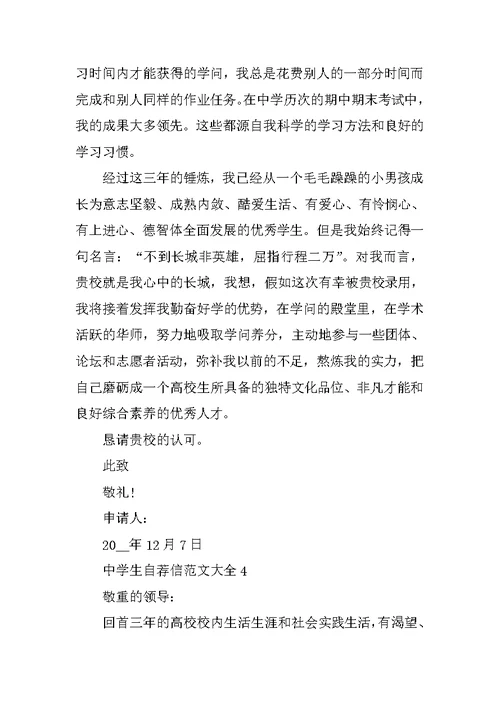 习时间内才能获得的学问，我总是花费别人的一部分时间而完成和别人同样的作业任务。在中学历次的期中期末考试中，我的成果大多领先。这些都源自我科学的学习方法和良好的学习习惯。

经过这三年的锤炼，我已经从一个毛毛躁躁的小男孩成长为意志坚毅、成熟内敛、酷爱生活、有爱心、有怜悯心、有上进心、德智体全面发展的优秀学生。但是我始终记得一句名言：“不到长城非英雄，屈指行程二万”。对我而言，贵校就是我心中的长城，我想，假如这次有幸被贵校录用，我将接着发挥我勤奋好学的优势，在学问的殿堂里，在学术活跃的华师，努力地吸取学问养分，主动地参与一些团体、论坛和志愿者活动，弥补我以前的不足，熬炼我的实力，把自己磨砺成一个高校生所具备的独特文化品位、非凡才能和良好综合素养的优秀人才。

恳请贵校的认可。

此致

敬礼！

申请人：

20__年 12 月 7 日

中学生自荐信范文大全 4

敬重的领导：

回首三年的高校校内生活生涯和社会实践生活，有渴望、